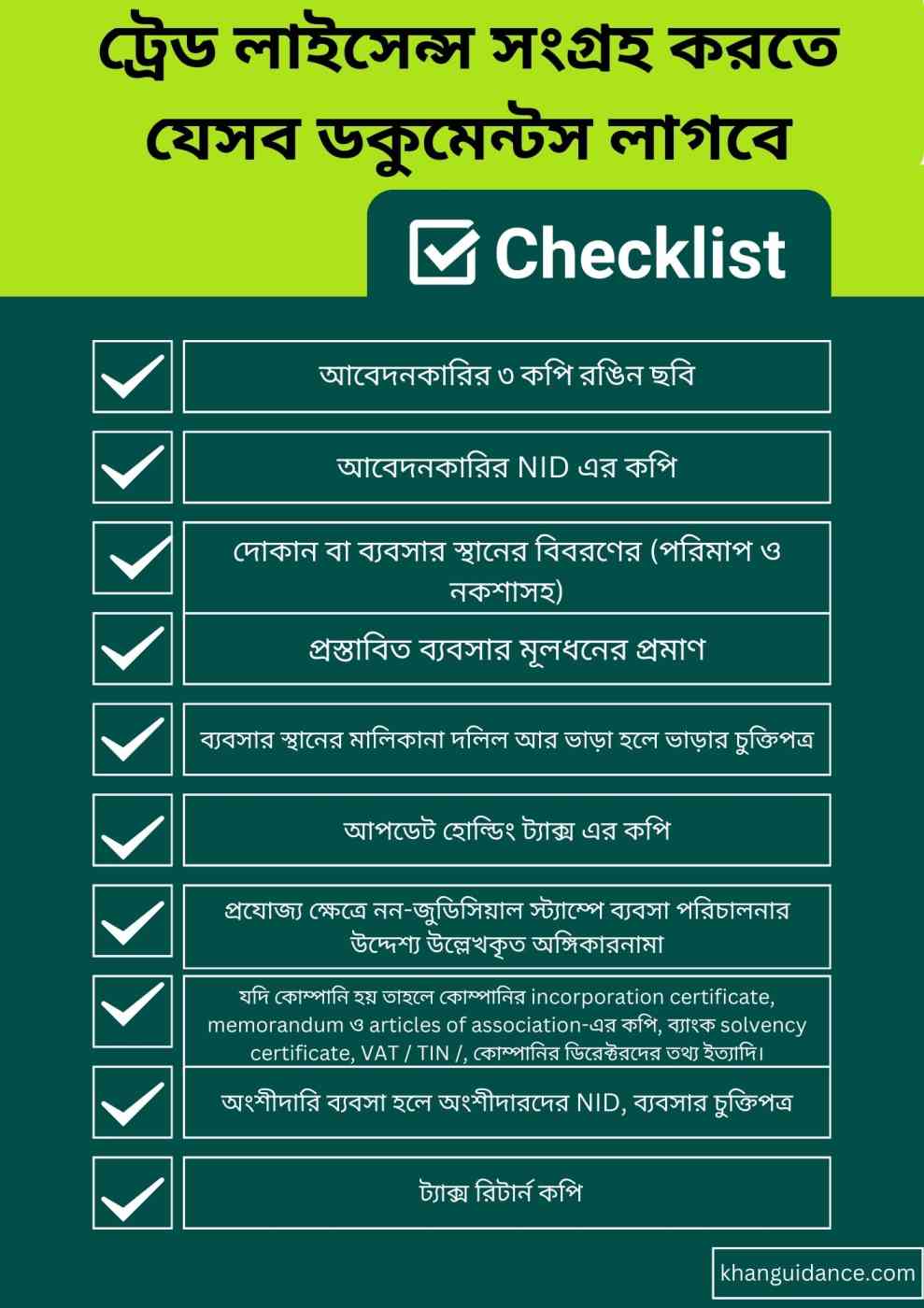 ট্রেড লাইসেন্স সংগ্রহ করতে যেসব ডকুমেন্টস লাগবে

Checklist

আবেদনকারির ৩ কপি রঙিন ছবি

আবেদনকারির NID এর কপি

দোকান বা ব্যবসার স্থানের বিবরণের (পরিমাপ ও নকশাসহ)

প্রস্তাবিত ব্যবসার মূলধনের প্রমাণ

ব্যবসার স্থানের মালিকানা দলিল আর ভাড়া হলে ভাড়ার চুক্তিপত্র

আপডেট হোল্ডিং ট্যাক্স এর কপি

প্রযোজ্য ক্ষেত্রে নন-জুডিসিয়াল স্ট্যাম্পে ব্যবসা পরিচালনার উদ্দেশ্য উল্লেখকৃত অঙ্গিকারনামা

যদি কোম্পানি হয় তাহলে কোম্পানির incorporation certificate, memorandum ও articles of association-এর কপি, ব্যাংক solvency certificate, VAT / TIN /, কোম্পানির ডিরেক্টরদের তথ্য ইত্যাদি।

অংশীদারি ব্যবসা হলে অংশীদারদের NID, ব্যবসার চুক্তিপত্র

ট্যাক্স রিটার্ন কপি

khanguidance.com